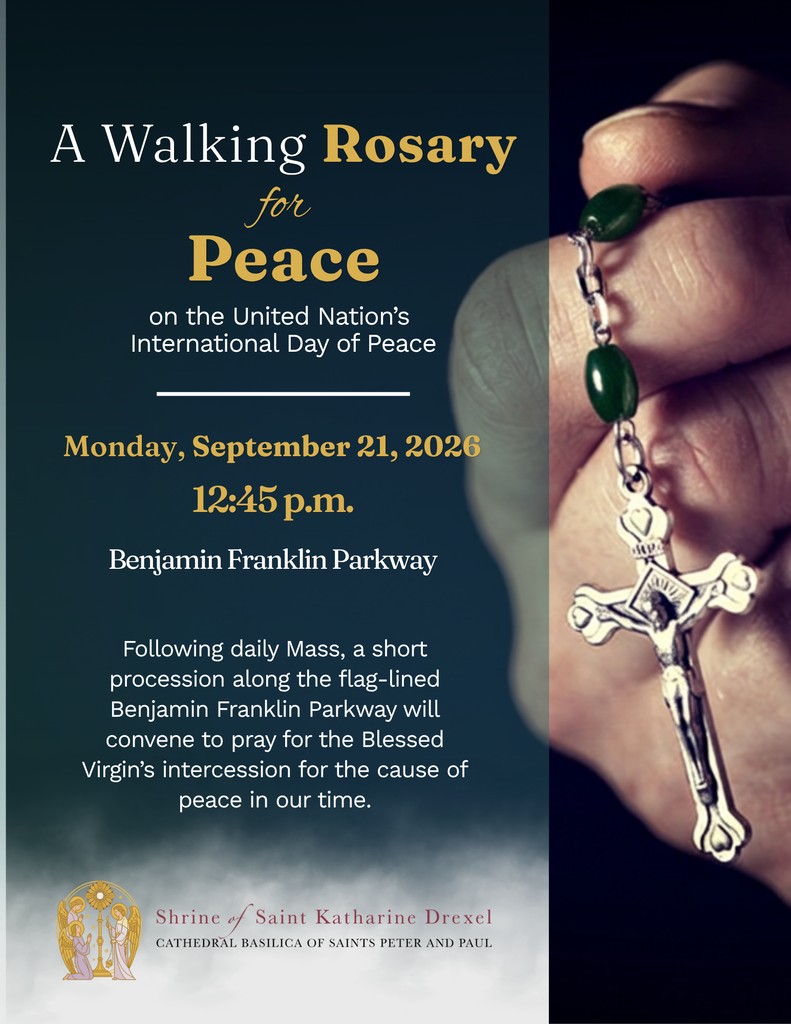 A Walking Rosary

for

Peace

on the United Nation's International Day of Peace

Monday, September 21, 2026

12:45 p.m.

Benjamin Franklin Parkway

Following daily Mass, a short procession along the flag-lined Benjamin Franklin Parkway will convene to pray for the Blessed Virgin's intercession for the cause of peace in our time.

Shrine of Saint Katharine Drexel
CATHEDRAL BASILICA OF SAINTS PETER AND PAUL